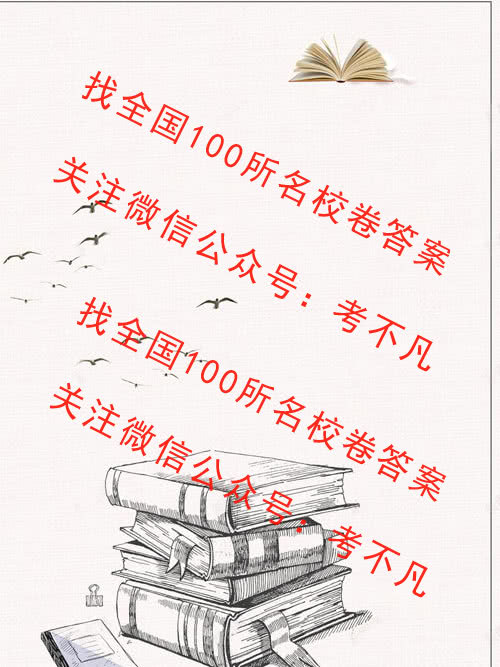 找全国100所名校卷答案
关注微信公众号：考不凡
找全国100所名校卷答案
关注微信公众号：考不凡